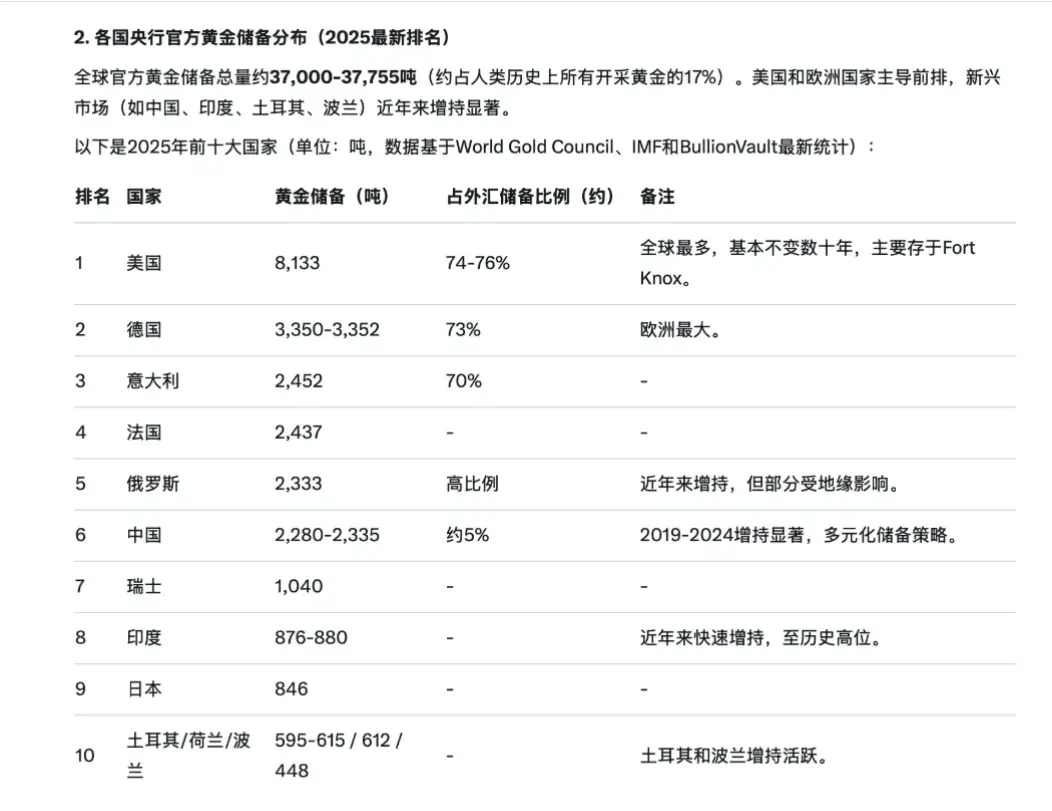 2. 各国央行官方黄金储备分布（2025最新排名）

全球官方黄金储备总量约37,000-37,755吨（约占人类历史上所有开采黄金的17%）。美国和欧洲国家主导前排，新兴市场（如中国、印度、土耳其、波兰）近年来增持显著。

以下是2025年前十大国家（单位：吨，数据基于World Gold Council、IMF和BullionVault最新统计）：

| 排名 | 国家 | 黄金储备（吨） | 占外汇储备比例（约） | 备注 |
|---|---|---|---|---|
| 1 | 美国 | 8,133 | 74-76% | 全球最多，基本不变数十年，主要存于Fort Knox。 |
| 2 | 德国 | 3,350-3,352 | 73% | 欧洲最大。 |
| 3 | 意大利 | 2,452 | 70% | - |
| 4 | 法国 | 2,437 | - | - |
| 5 | 俄罗斯 | 2,333 | 高比例 | 近年来增持，但部分受地缘影响。 |
| 6 | 中国 | 2,280-2,335 | 约5% | 2019-2024增持显著，多元化储备策略。 |
| 7 | 瑞士 | 1,040 | - | - |
| 8 | 印度 | 876-880 | - | 近年来快速增持，至历史高位。 |
| 9 | 日本 | 846 | - | - |
| 10 | 土耳其/荷兰/波兰 | 595-615 / 612 / 448 | - | 土耳其和波兰增持活跃。 |